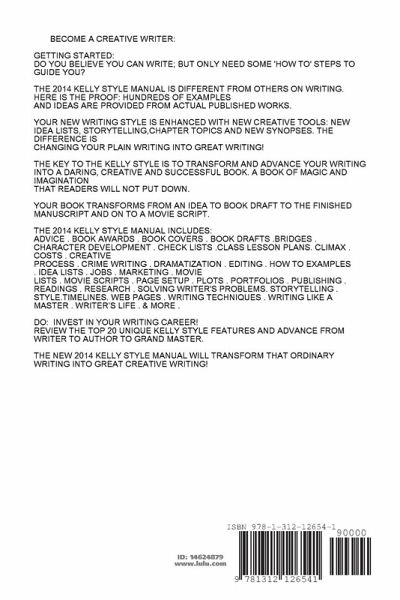 BECOME A CREATIVE WRITER:

GETTING STARTED:
DO YOU BELIEVE YOU CAN WRITE; BUT ONLY NEED SOME 'HOW TO' STEPS TO GUIDE YOU?

THE 2014 KELLY STYLE MANUAL IS DIFFERENT FROM OTHERS ON WRITING. HERE IS THE PROOF: HUNDREDS OF EXAMPLES AND IDEAS ARE PROVIDED FROM ACTUAL PUBLISHED WORKS.

YOUR NEW WRITING STYLE IS ENHANCED WITH NEW CREATIVE TOOLS: NEW IDEA LISTS, STORYTELLING,CHAPTER TOPICS AND NEW SYNOPSES. THE DIFFERENCE IS CHANGING YOUR PLAIN WRITING INTO GREAT WRITING!

THE KEY TO THE KELLY STYLE IS TO TRANSFORM AND ADVANCE YOUR WRITING INTO A DARING, CREATIVE AND SUCCESSFUL BOOK. A BOOK OF MAGIC AND IMAGINATION THAT READERS WILL NOT PUT DOWN.

YOUR BOOK TRANSFORMS FROM AN IDEA TO BOOK DRAFT TO THE FINISHED MANUSCRIPT AND ON TO A MOVIE SCRIPT.

THE 2014 KELLY STYLE MANUAL INCLUDES:
ADVICE . BOOK AWARDS . BOOK COVERS . BOOK DRAFTS .BRIDGES . CHARACTER DEVELOPMENT . CHECK LISTS .CLASS LESSON PLANS. CLIMAX . COSTS . CREATIVE PROCESS . CRIME WRITING . DRAMATIZATION . EDITING . HOW TO EXAMPLES . IDEA LISTS . JOBS . MARKETING . MOVIE LISTS . MOVIE SCRIPTS . PAGE SETUP . PLOTS . PORTFOLIOS . PUBLISHING . READINGS . RESEARCH . SOLVING WRITER'S PROBLEMS. STORYTELLING . STYLE.TIMELINES. WEB PAGES . WRITING TECHNIQUES . WRITING LIKE A MASTER . WRITER'S LIFE . & MORE .

DO: INVEST IN YOUR WRITING CAREER!
REVIEW THE TOP 20 UNIQUE KELLY STYLE FEATURES AND ADVANCE FROM WRITER TO AUTHOR TO GRAND MASTER.

THE NEW 2014 KELLY STYLE MANUAL WILL TRANSFORM THAT ORDINARY WRITING INTO GREAT CREATIVE WRITING!

ID: 14624879
www.lulu.com

ISBN 978-1-312-12654-1
90000
9 781312 126541